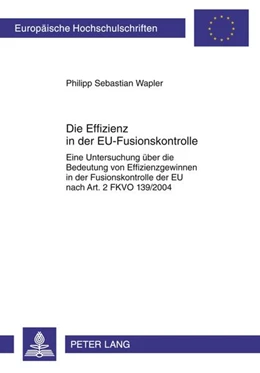 Europäische Hochschulschriften

Philipp Sebastian Wapler

Die Effizienz
in der EU-Fusionskontrolle

Eine Untersuchung über die Bedeutung von Effizienzgewinnen in der Fusionskontrolle der EU nach Art. 2 FKVO 139/2004

PETER LANG